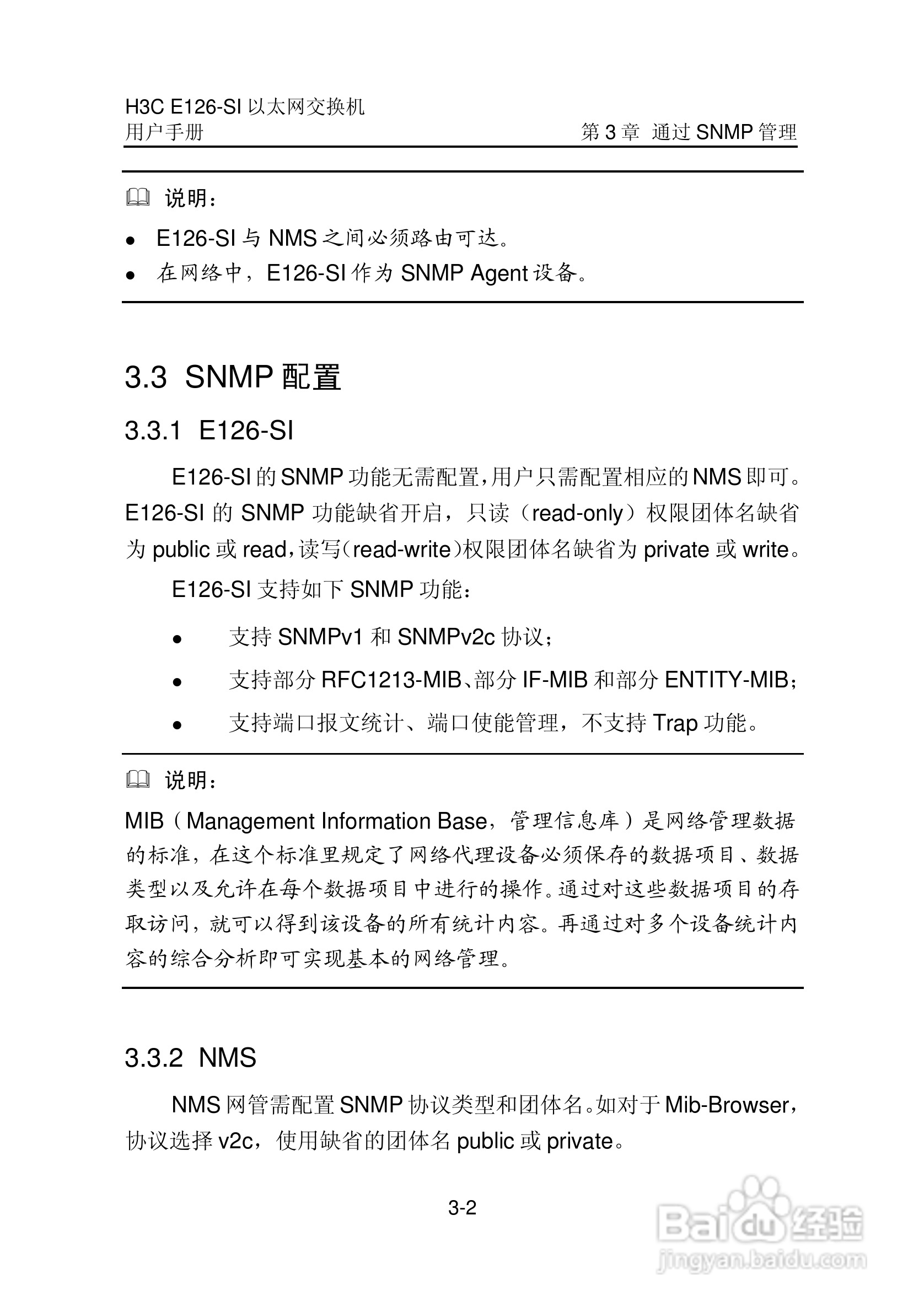 H3C E126-SI 以太网交换机
用户手册

第 3 章 通过 SNMP 管理

说明：

- E126-SI 与 NMS 之间必须路由可达。
- 在网络中，E126-SI 作为 SNMP Agent 设备。

3.3 SNMP 配置

3.3.1 E126-SI

E126-SI 的 SNMP 功能无需配置，用户只需配置相应的 NMS 即可。E126-SI 的 SNMP 功能缺省开启，只读（read-only）权限团体名缺省为 public 或 read，读写（read-write）权限团体名缺省为 private 或 write。

E126-SI 支持如下 SNMP 功能：

- 支持 SNMPv1 和 SNMPv2c 协议；
- 支持部分 RFC1213-MIB、部分 IF-MIB 和部分 ENTITY-MIB；
- 支持端口报文统计、端口使能管理，不支持 Trap 功能。

说明：

MIB（Management Information Base，管理信息库）是网络管理数据的标准，在这个标准里规定了网络代理设备必须保存的数据项目、数据类型以及允许在每个数据项目中进行的操作。通过对这些数据项目的存取访问，就可以得到该设备的所有统计内容。再通过对多个设备统计内容的综合分析即可实现基本的网络管理。

3.3.2 NMS

NMS 网管需配置 SNMP 协议类型和团体名。如对于 Mib-Browser，协议选择 v2c，使用缺省的团体名 public 或 private。

3-2

Baidu 经验
jingyan.baidu.com